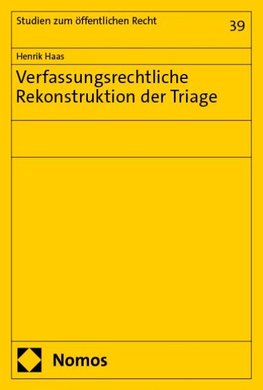 Studien zum öffentlichen Recht

39

Henrik Haas

Verfassungsrechtliche Rekonstruktion der Triage

Nomos